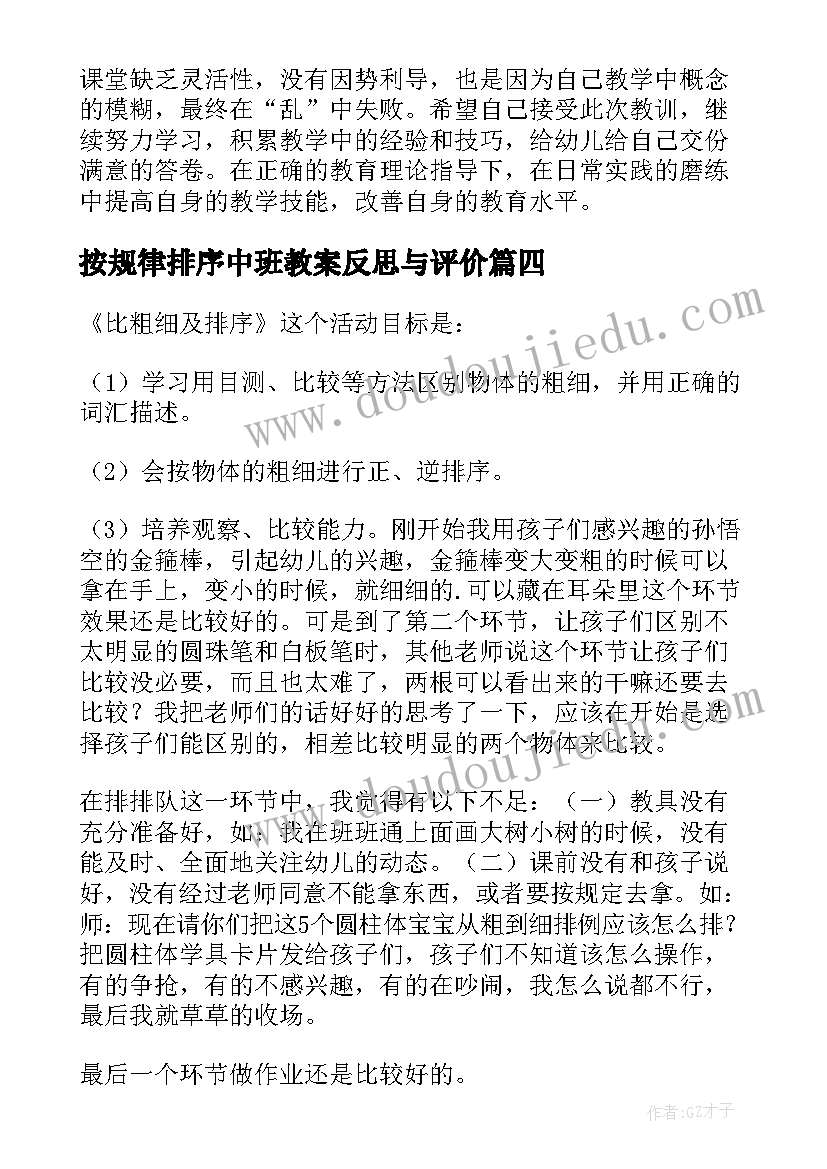 课堂缺乏灵活性，没有因势利导，也是因为自己教学中概念的模糊，最终在“乱”中失败。希望自己接受此次教训，继续努力学习，积累教学中的经验和技巧，给幼儿给自己交份满意的答卷。在正确的教育理论指导下，在日常实践的磨练中提高自身的教学技能，改善自身的教育水平。

按规律排序中班教案反思与评价篇四

《比粗细及排序》这个活动目标是：

（1）学习用目测、比较等方法区别物体的粗细，并用正确的词汇描述。

（2）会按物体的粗细进行正、逆排序。

（3）培养观察、比较能力。刚开始我用孩子们感兴趣的孙悟空的金箍棒，引起幼儿的兴趣，金箍棒变大变粗的时候可以拿在手上，变小的时候，就细细的.可以藏在耳朵里这个环节效果还是比较好的。可是到了第二个环节，让孩子们区别不太明显的圆珠笔和白板笔时，其他老师说这个环节让孩子们比较没必要，而且也太难了，两根可以看出来的干嘛还要去比较？我把老师们的话好好的思考了一下，应该在开始是选择孩子们能区别的，相差比较明显的两个物体来比较。

在排排队这一环节中，我觉得有以下不足：（一）教具没有充分准备好，如：我在班班通上面画大树小树的时候，没有能及时、全面地关注幼儿的动态。（二）课前没有和孩子说好，没有经过老师同意不能拿东西，或者要按规定去拿。如：师：现在请你们把这5个圆柱体宝宝从粗到细排例应该怎么排？把圆柱体学具卡片发给孩子们，孩子们不知道该怎么操作，有的争抢，有的不感兴趣，有的在吵闹，我怎么说都不行，最后我就草草的收场。

最后一个环节做作业还是比较好的。

www.doudoujiedu.com

作者:GZ才子